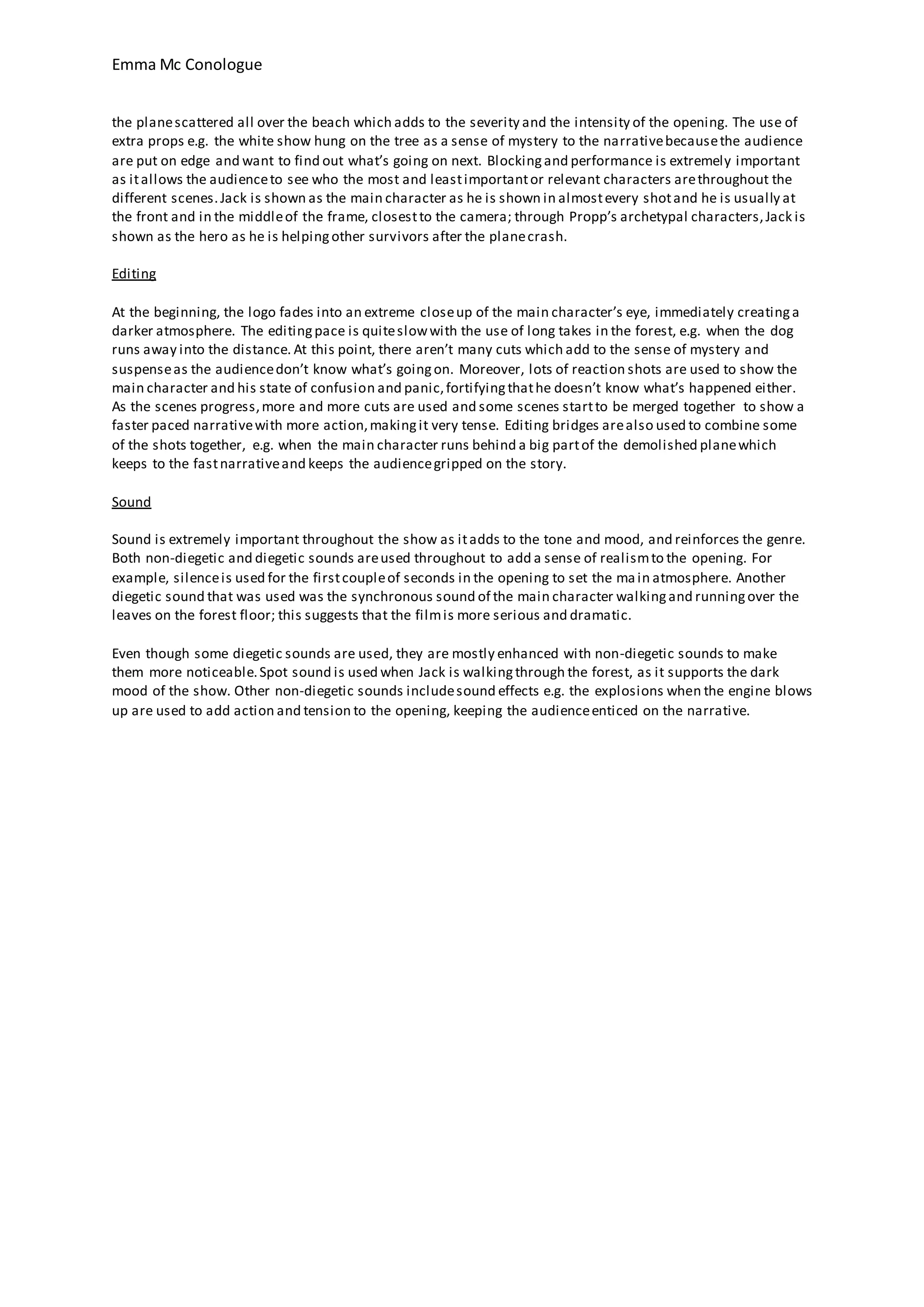 Emma Mc Conologue

the plane scattered all over the beach which adds to the severity and the intensity of the opening. The use of extra props e.g. the white show hung on the tree as a sense of mystery to the narrative because the audience are put on edge and want to find out what's going on next. Blocking and performance is extremely important as it allows the audience to see who the most and least important or relevant characters are throughout the different scenes. Jack is shown as the main character as he is shown in almost every shot and he is usually at the front and in the middle of the frame, closest to the camera; through Propp's archetypal characters, Jack is shown as the hero as he is helping other survivors after the plane crash.

Editing

At the beginning, the logo fades into an extreme close up of the main character's eye, immediately creating a darker atmosphere. The editing pace is quite slow with the use of long takes in the forest, e.g. when the dog runs away into the distance. At this point, there aren't many cuts which add to the sense of mystery and suspense as the audience don't know what's going on. Moreover, lots of reaction shots are used to show the main character and his state of confusion and panic, fortifying that he doesn't know what's happened either. As the scenes progress, more and more cuts are used and some scenes start to be merged together to show a faster paced narrative with more action, making it very tense. Editing bridges are also used to combine some of the shots together, e.g. when the main character runs behind a big part of the demolished plane which keeps to the fast narrative and keeps the audience gripped on the story.

Sound

Sound is extremely important throughout the show as it adds to the tone and mood, and reinforces the genre. Both non-diegetic and diegetic sounds are used throughout to add a sense of realism to the opening. For example, silence is used for the first couple of seconds in the opening to set the main atmosphere. Another diegetic sound that was used was the synchronous sound of the main character walking and running over the leaves on the forest floor; this suggests that the film is more serious and dramatic.

Even though some diegetic sounds are used, they are mostly enhanced with non-diegetic sounds to make them more noticeable. Spot sound is used when Jack is walking through the forest, as it supports the dark mood of the show. Other non-diegetic sounds include sound effects e.g. the explosions when the engine blows up are used to add action and tension to the opening, keeping the audience enticed on the narrative.